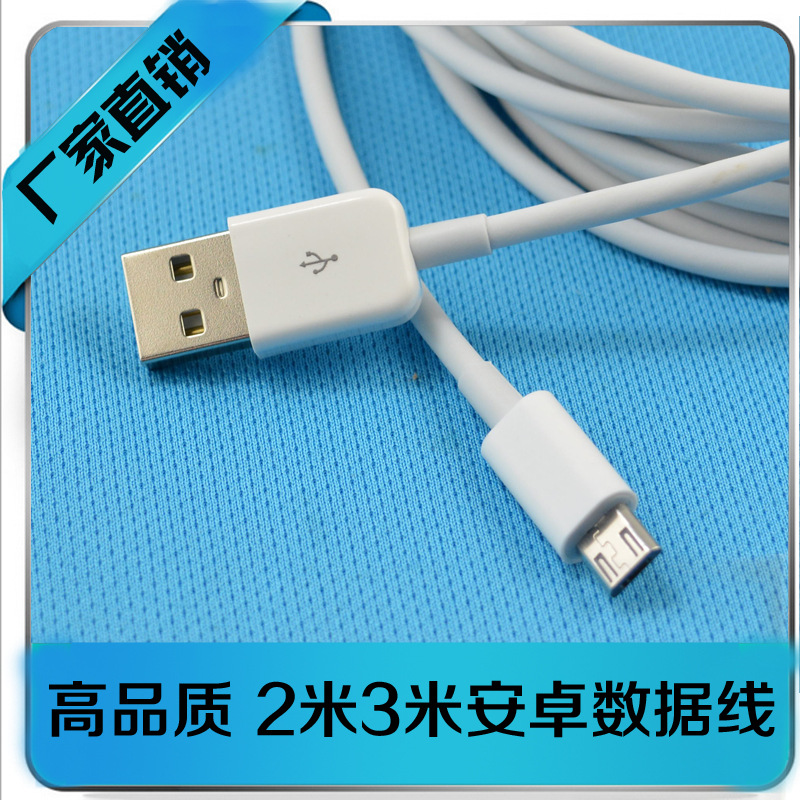 厂家直销

高品质 2米3米安卓数据线